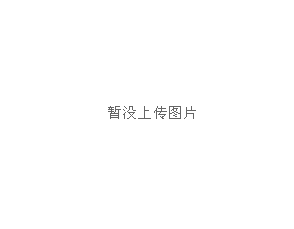 暂没上传图片